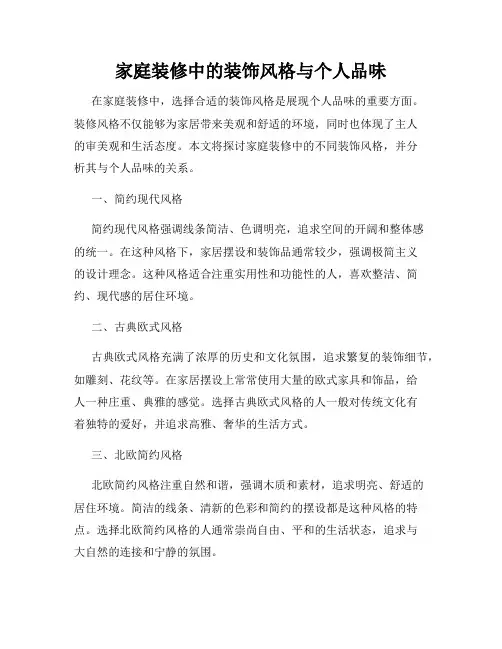 家庭装修中的装饰风格与个人品味

在家庭装修中，选择合适的装饰风格是展现个人品味的重要方面。装修风格不仅能够为家居带来美观和舒适的环境，同时也体现了主人的审美观和生活态度。本文将探讨家庭装修中的不同装饰风格，并分析其与个人品味的关系。

一、简约现代风格

简约现代风格强调线条简洁、色调明亮，追求空间的开阔和整体感的统一。在这种风格下，家居摆设和装饰品通常较少，强调极简主义的设计理念。这种风格适合注重实用性和功能性的人，喜欢整洁、简约、现代感的居住环境。

二、古典欧式风格

古典欧式风格充满了浓厚的历史和文化氛围，追求繁复的装饰细节，如雕刻、花纹等。在家居摆设上常常使用大量的欧式家具和饰品，给人一种庄重、典雅的感觉。选择古典欧式风格的人一般对传统文化有着独特的爱好，并追求高雅、奢华的生活方式。

三、北欧简约风格

北欧简约风格注重自然和谐，强调木质和素材，追求明亮、舒适的居住环境。简洁的线条、清新的色彩和简约的摆设都是这种风格的特点。选择北欧简约风格的人通常崇尚自由、平和的生活状态，追求与大自然的连接和宁静的氛围。